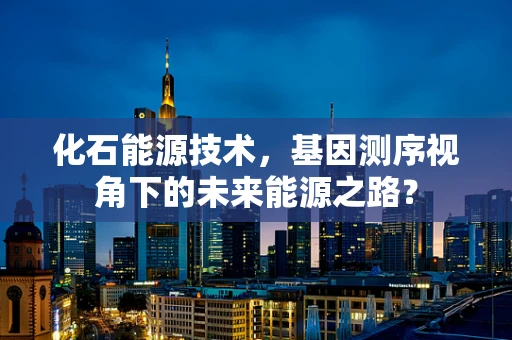 化石能源技术，基因测序视角下的未来能源之路?